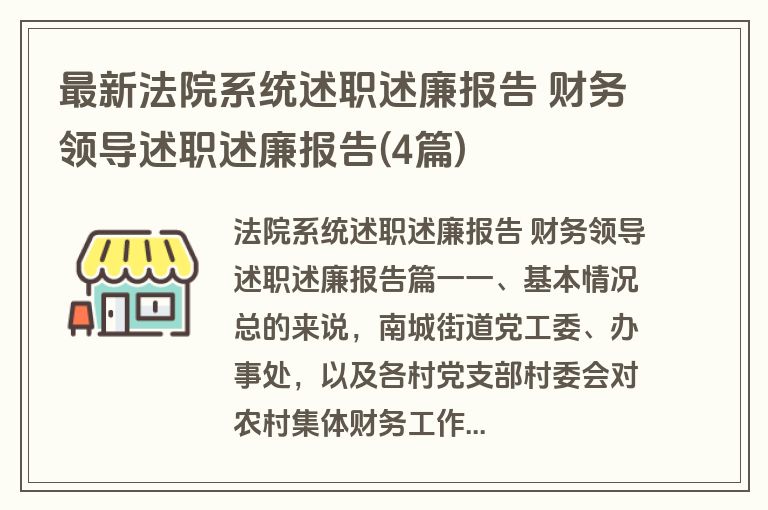 最新法院系统述职述廉报告 财务领导述职述廉报告(4篇)

法院系统述职述廉报告 财务领导述职述廉报告篇一一、基本情况总的来说，南城街道党工委、办事处，以及各村党支部村委会对农村集体财务工作...